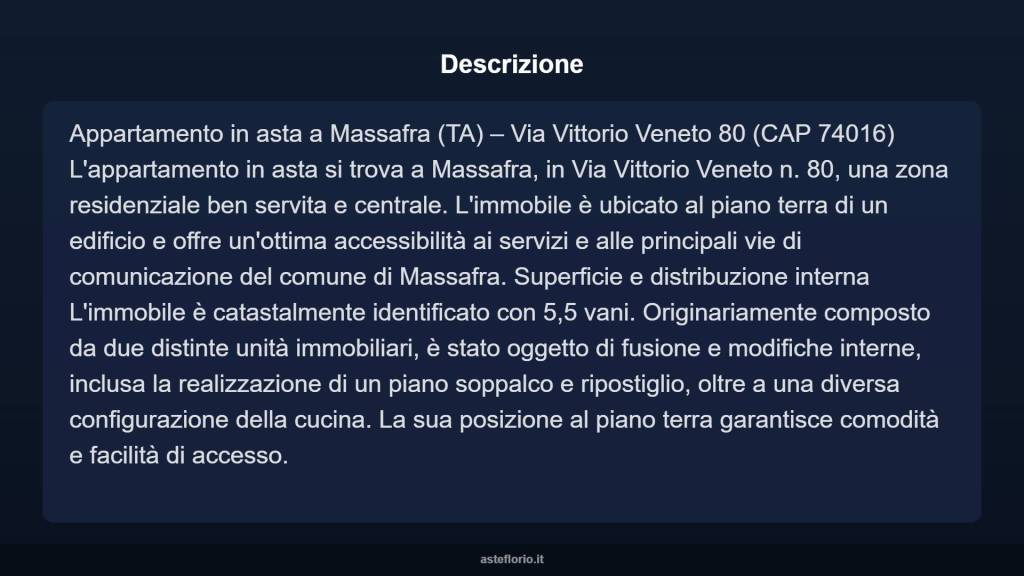 Descrizione

Appartamento in asta a Massafra (TA) – Via Vittorio Veneto 80 (CAP 74016) L'appartamento in asta si trova a Massafra, in Via Vittorio Veneto n. 80, una zona residenziale ben servita e centrale. L'immobile è ubicato al piano terra di un edificio e offre un'ottima accessibilità ai servizi e alle principali vie di comunicazione del comune di Massafra. Superficie e distribuzione interna L'immobile è catastalmente identificato con 5,5 vani. Originariamente composto da due distinte unità immobiliari, è stato oggetto di fusione e modifiche interne, inclusa la realizzazione di un piano soppalco e ripostiglio, oltre a una diversa configurazione della cucina. La sua posizione al piano terra garantisce comodità e facilità di accesso.

asteflorio.it